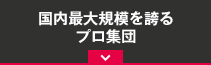 国内最大規模を誇る
プロ集団